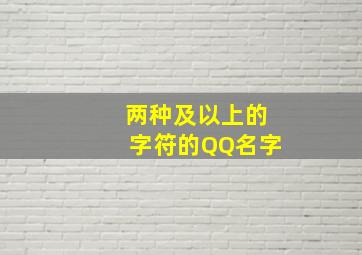 两种及以上的
字符的QQ名字